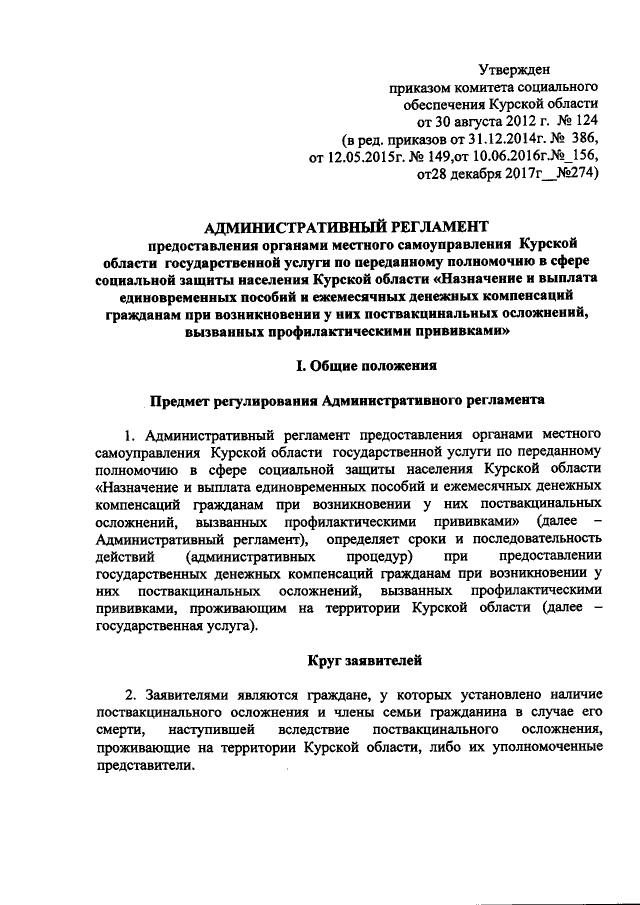 Утвержден
приказом комитета социального обеспечения Курской области
от 30 августа 2012 г. № 124
(в ред. приказов от 31.12.2014г. № 386,
от 12.05.2015г. № 149,от 10.06.2016г.№_156,
от28 декабря 2017г__№274)

АДМИНИСТРАТИВНЫЙ РЕГЛАМЕНТ
предоставления органами местного самоуправления Курской области государственной услуги по переданному полномочию в сфере социальной защиты населения Курской области «Назначение и выплата единовременных пособий и ежемесячных денежных компенсаций гражданам при возникновении у них поствакцинальных осложнений, вызванных профилактическими прививками»

I. Общие положения

Предмет регулирования Административного регламента

1. Административный регламент предоставления органами местного самоуправления Курской области государственной услуги по переданному полномочию в сфере социальной защиты населения Курской области «Назначение и выплата единовременных пособий и ежемесячных денежных компенсаций гражданам при возникновении у них поствакцинальных осложнений, вызванных профилактическими прививками» (далее – Административный регламент), определяет сроки и последовательность действий (административных процедур) при предоставлении государственных денежных компенсаций гражданам при возникновении у них поствакцинальных осложнений, вызванных профилактическими прививками, проживающим на территории Курской области (далее – государственная услуга).

Круг заявителей

2. Заявителями являются граждане, у которых установлено наличие поствакцинального осложнения и члены семьи гражданина в случае его смерти, наступившей вследствие поствакцинального осложнения, проживающие на территории Курской области, либо их уполномоченные представители.